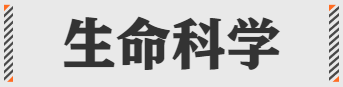 生命科学